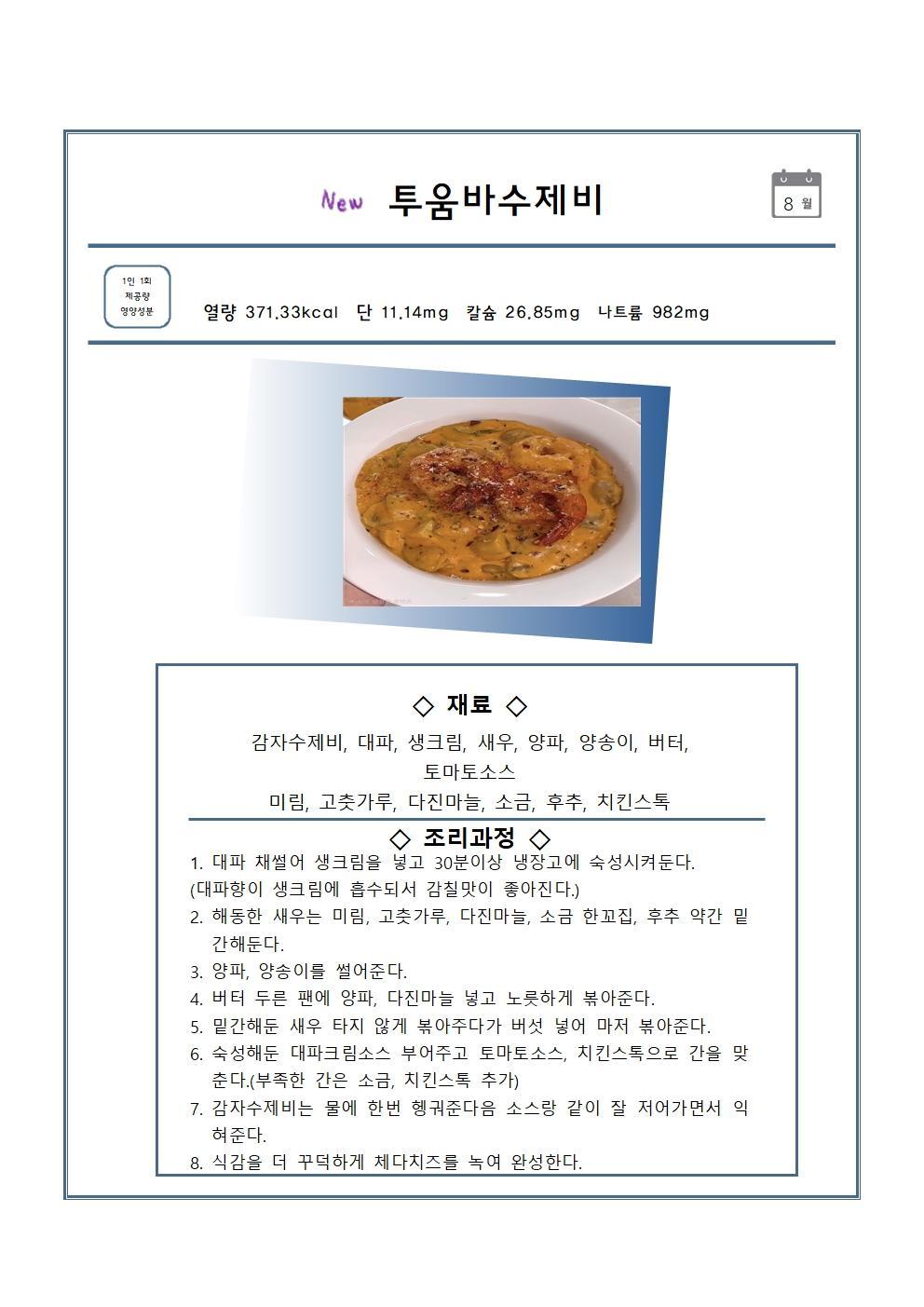 New 투움바수제비

8 월

1인 1회 제공량 영양성분

열량 371.33kcal 단 11.14mg 칼슘 26.85mg 나트륨 982mg

◇ 재료 ◇

감자수제비, 대파, 생크림, 새우, 양파, 양송이, 버터, 토마토소스
미림, 고춧가루, 다진마늘, 소금, 후추, 치킨스톡

◇ 조리과정 ◇

1. 대파 채썰어 생크림을 넣고 30분이상 냉장고에 숙성시켜둔다.
(대파향이 생크림에 흡수되서 감칠맛이 좋아진다.)
2. 해동한 새우는 미림, 고춧가루, 다진마늘, 소금 한꼬집, 후추 약간 밑간해둔다.
3. 양파, 양송이를 썰어준다.
4. 버터 두른 팬에 양파, 다진마늘 넣고 노릇하게 볶아준다.
5. 밑간해둔 새우 타지 않게 볶아주다가 버섯 넣어 마저 볶아준다.
6. 숙성해둔 대파크림소스 부어주고 토마토소스, 치킨스톡으로 간을 맞춘다.(부족한 간은 소금, 치킨스톡 추가)
7. 감자수제비는 물에 한번 헹궈준다음 소스랑 같이 잘 저어가면서 익혀준다.
8. 식감을 더 꾸덕하게 체다치즈를 녹여 완성한다.